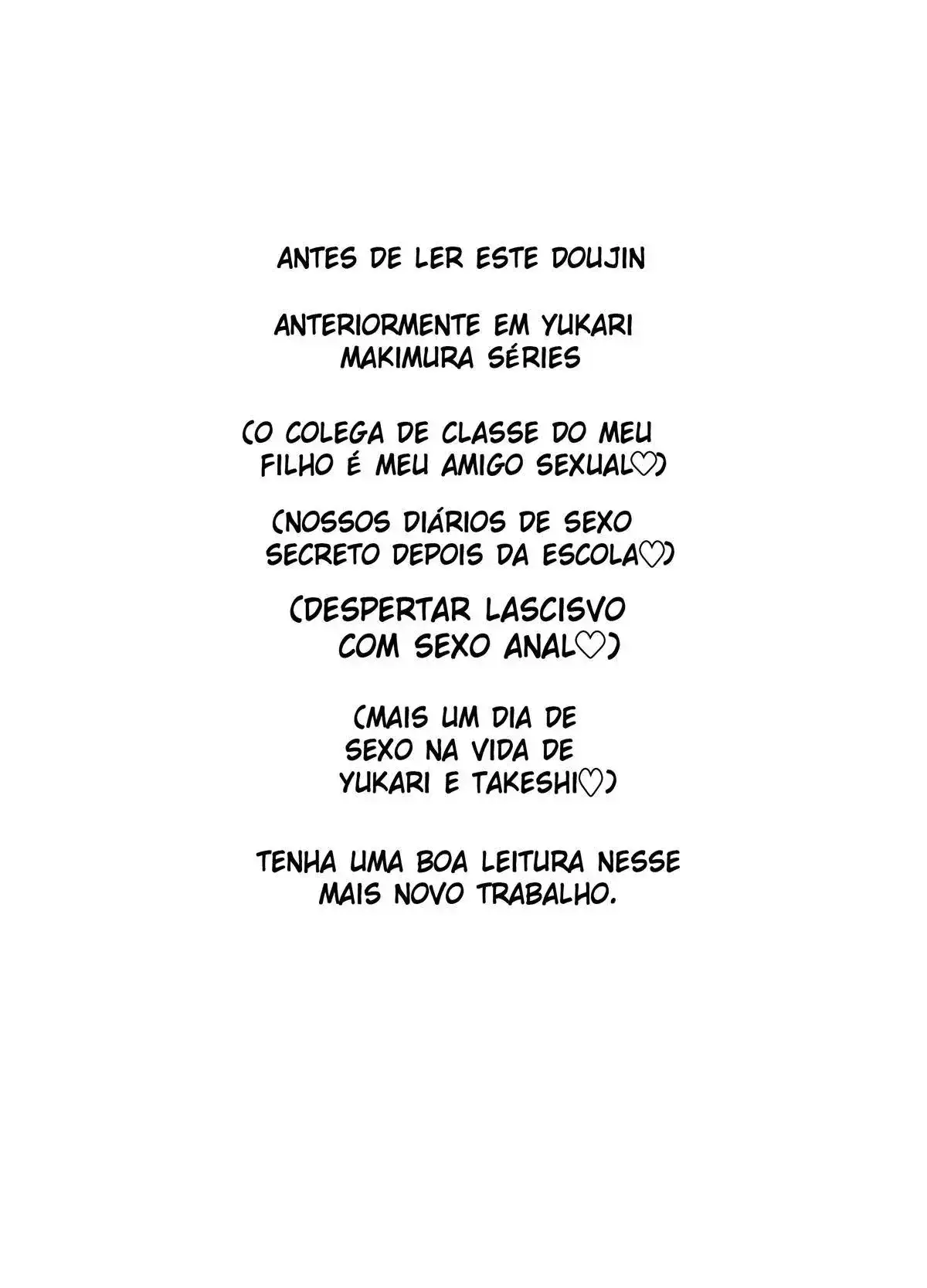 ANTES DE LER ESTE DOUJIN

ANTERIORMENTE EM YUKARI MAKIMURA SÉRIES

(O COLEGA DE CLASSE DO MEU FILHO É MEU AMIGO SEXUAL♡)

(NOSSOS DIÁRIOS DE SEXO SECRETO DEPOIS DA ESCOLA♡)

(DESPERTAR LASCISVO COM SEXO ANAL♡)

(MAIS UM DIA DE SEXO NA VIDA DE YUKARI E TAKESHI♡)

TENHA UMA BOA LEITURA NESSE MAIS NOVO TRABALHO.